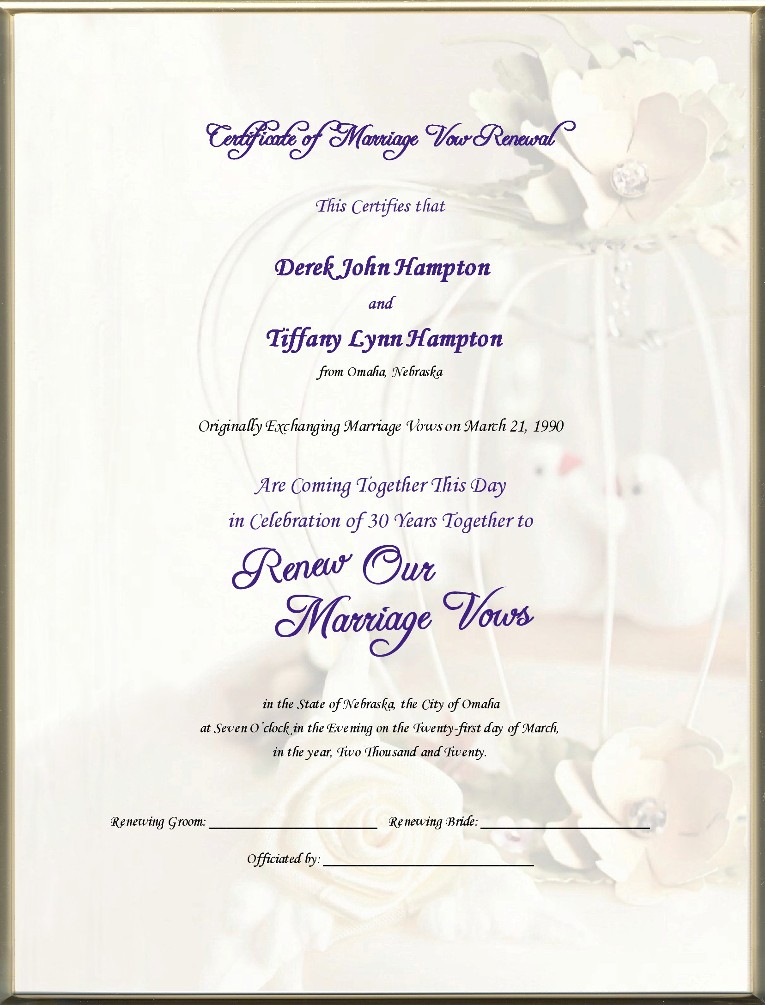 Certificate of Marriage Vow Renewal

This Certifies that

Derek John Hampton

and

Tiffany Lynn Hampton

from Omaha, Nebraska

Originally Exchanging Marriage Vows on March 21, 1990

Are Coming Together This Day
in Celebration of 30 Years Together to

Renew Our
Marriage Vows

in the State of Nebraska, the City of Omaha
at Seven O'clock in the Evening on the Twenty-first day of March,
in the year, Two Thousand and Twenty.

Renewing Groom: ____________ Renewing Bride: ____________

Officiated by: ____________